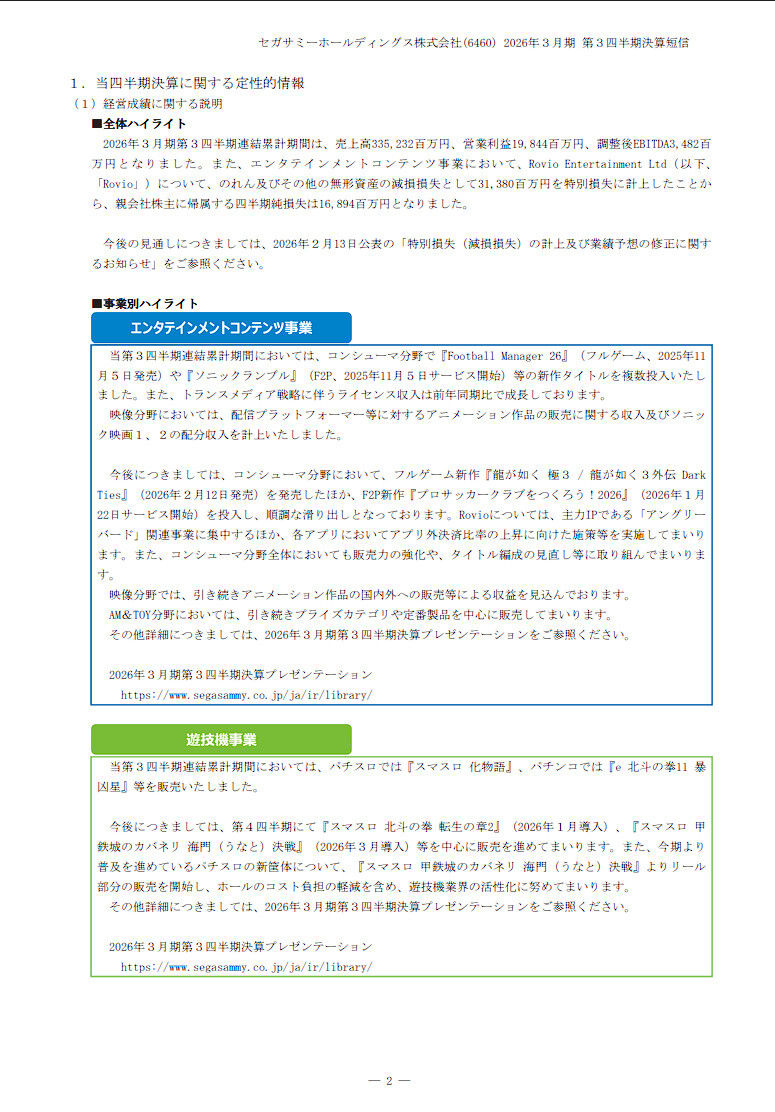 セガサミーホールディングス株式会社(6460) 2026年３月期 第３四半期決算短信

１．当四半期決算に関する定性的情報
（１）経営成績に関する説明
■全体ハイライト
2026年３月期第３四半期連結累計期間は、売上高335,232百万円、営業利益19,844百万円、調整後EBITDA3,482百万円となりました。また、エンタテインメントコンテンツ事業において、Rovio Entertainment Ltd（以下、「Rovio」）について、のれん及びその他の無形資産の減損損失として31,380百万円を特別損失に計上したことから、親会社株主に帰属する四半期純損失は16,894百万円となりました。

今後の見通しにつきましては、2026年２月13日公表の「特別損失（減損損失）の計上及び業績予想の修正に関するお知らせ」をご参照ください。

■事業別ハイライト
エンタテインメントコンテンツ事業
当第３四半期連結累計期間においては、コンシューマ分野で『Football Manager 26』（フルゲーム、2025年11月５日発売）や『ソニックランブル』（F2P、2025年11月５日サービス開始）等の新作タイトルを複数投入いたしました。また、トランスメディア戦略に伴うライセンス収入は前年同期比で成長しております。
映像分野においては、配信プラットフォーマー等に対するアニメーション作品の販売に関する収入及びソニック映画１、２の配分収入を計上いたしました。

今後につきましては、コンシューマ分野において、フルゲーム新作『龍が如く 極３ / 龍が如く３外伝 Dark Ties』（2026年２月12日発売）を発売したほか、F2P新作『プロサッカークラブをつくろう！2026』（2026年１月22日サービス開始）を投入し、順調な滑り出しとなっております。Rovioについては、主力IPである「アングリーバード」関連事業に集中するほか、各アプリにおいてアプリ外決済比率の上昇に向けた施策等を実施してまいります。また、コンシューマ分野全体においても販売力の強化や、タイトル編成の見直し等に取り組んでまいります。
映像分野では、引き続きアニメーション作品の国内外への販売等による収益を見込んでおります。
AM＆TOY分野においては、引き続きプライズカテゴリや定番製品を中心に販売してまいります。
その他詳細につきましては、2026年３月期第３四半期決算プレゼンテーションをご参照ください。

2026年３月期第３四半期決算プレゼンテーション
https://www.segasammy.co.jp/ja/ir/library/

遊技機事業
当第３四半期連結累計期間においては、パチスロでは『スマスロ 化物語』、パチンコでは『e 北斗の拳11 暴凶星』等を販売いたしました。

今後につきましては、第４四半期にて『スマスロ 北斗の拳 転生の章2』（2026年１月導入）、『スマスロ 甲鉄城のカバネリ 海門（うなと）決戦』（2026年３月導入）等を中心に販売を進めてまいります。また、今期より普及を進めているパチスロの新筐体について、『スマスロ 甲鉄城のカバネリ 海門（うなと）決戦』よりリール部分の販売を開始し、ホールのコスト負担の軽減を含め、遊技機業界の活性化に努めてまいります。
その他詳細につきましては、2026年３月期第３四半期決算プレゼンテーションをご参照ください。

2026年３月期第３四半期決算プレゼンテーション
https://www.segasammy.co.jp/ja/ir/library/

― 2 ―